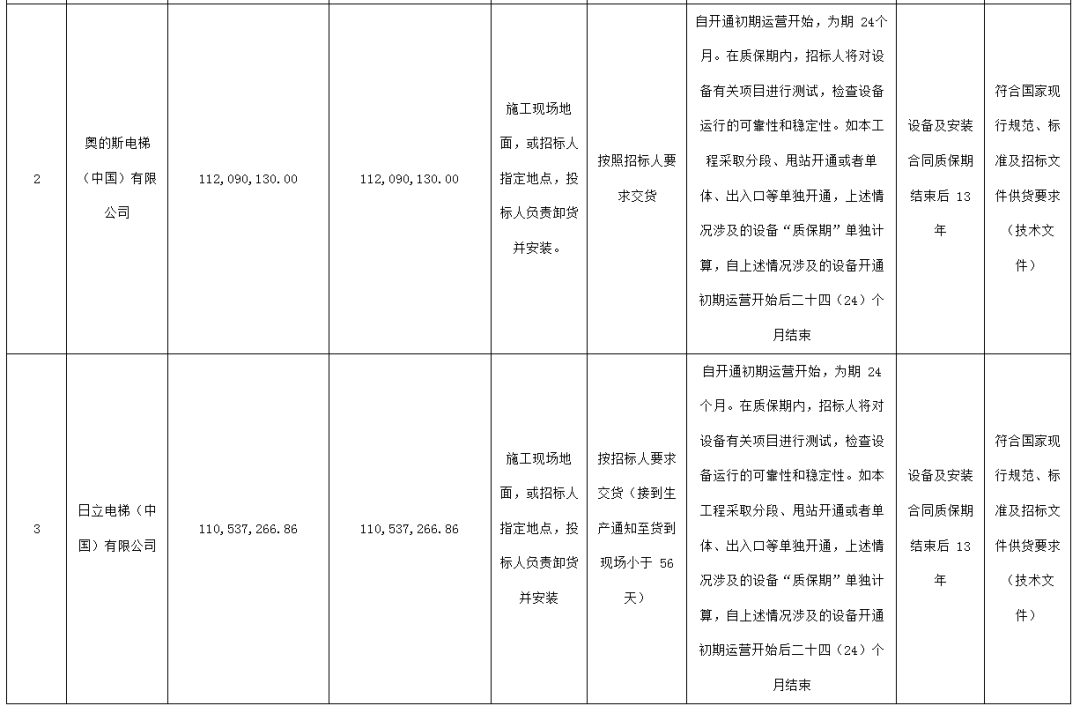 | 2 | 奥的斯电梯（中国）有限公司 | 112,090,130.00 | 112,090,130.00 | 施工现场地面，或招标人指定地点，投标人负责卸货并安装。 | 按照招标人要求交货 | 自开通初期运营开始，为期24个月。在质保期内，招标人将对设备有关项目进行测试，检查设备运行的可靠性和稳定性。如本工程采取分段、甩站开通或者单体、出入口等单独开通，上述情况涉及的设备“质保期”单独计算，自上述情况涉及的设备开通初期运营开始后二十四（24）个月结束 | 设备及安装合同质保期结束后13年 | 符合国家现行规范、标准及招标文件供货要求（技术文件） |
|---|---|---|---|---|---|---|---|---|
| 3 | 日立电梯（中国）有限公司 | 110,537,266.86 | 110,537,266.86 | 施工现场地面，或招标人指定地点，投标人负责卸货并安装 | 按招标人要求交货（接到生产通知至货到现场小于56天） | 自开通初期运营开始，为期24个月。在质保期内，招标人将对设备有关项目进行测试，检查设备运行的可靠性和稳定性。如本工程采取分段、甩站开通或者单体、出入口等单独开通，上述情况涉及的设备“质保期”单独计算，自上述情况涉及的设备开通初期运营开始后二十四（24）个月结束 | 设备及安装合同质保期结束后13年 | 符合国家现行规范、标准及招标文件供货要求（技术文件） |